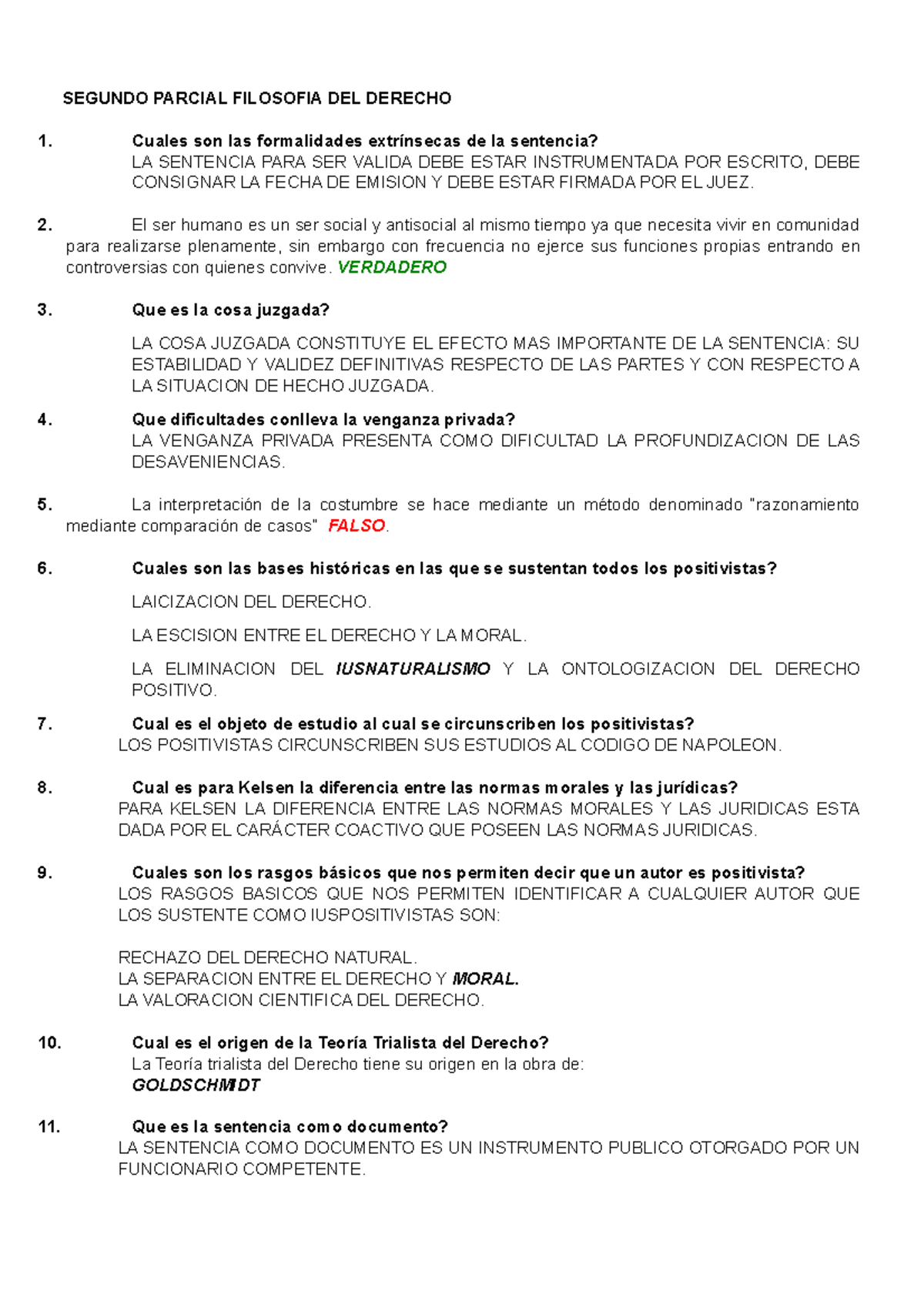 SEGUNDO PARCIAL FILOSOFIA DEL DERECHO

1. Cuales son las formalidades extrínsecas de la sentencia?
LA SENTENCIA PARA SER VALIDA DEBE ESTAR INSTRUMENTADA POR ESCRITO, DEBE CONSIGNAR LA FECHA DE EMISION Y DEBE ESTAR FIRMADA POR EL JUEZ.

2. El ser humano es un ser social y antisocial al mismo tiempo ya que necesita vivir en comunidad para realizarse plenamente, sin embargo con frecuencia no ejerce sus funciones propias entrando en controversias con quienes convive. VERDADERO

3. Que es la cosa juzgada?
LA COSA JUZGADA CONSTITUYE EL EFECTO MAS IMPORTANTE DE LA SENTENCIA: SU ESTABILIDAD Y VALIDEZ DEFINITIVAS RESPECTO DE LAS PARTES Y CON RESPECTO A LA SITUACION DE HECHO JUZGADA.

4. Que dificultades conlleva la venganza privada?
LA VENGANZA PRIVADA PRESENTA COMO DIFICULTAD LA PROFUNDIZACION DE LAS DESAVENIENCIAS.

5. La interpretación de la costumbre se hace mediante un método denominado "razonamiento mediante comparación de casos" FALSO.

6. Cuales son las bases históricas en las que se sustentan todos los positivistas?
LAICIZACION DEL DERECHO.
LA ESCISION ENTRE EL DERECHO Y LA MORAL.
LA ELIMINACION DEL IUSNATURALISMO Y LA ONTOLOGIZACION DEL DERECHO POSITIVO.

7. Cual es el objeto de estudio al cual se circunscriben los positivistas?
LOS POSITIVISTAS CIRCUNSCRIBEN SUS ESTUDIOS AL CODIGO DE NAPOLEON.

8. Cual es para Kelsen la diferencia entre las normas morales y las jurídicas?
PARA KELSEN LA DIFERENCIA ENTRE LAS NORMAS MORALES Y LAS JURIDICAS ESTA DADA POR EL CARÁCTER COACTIVO QUE POSEEN LAS NORMAS JURIDICAS.

9. Cuales son los rasgos básicos que nos permiten decir que un autor es positivista?
LOS RASGOS BASICOS QUE NOS PERMITEN IDENTIFICAR A CUALQUIER AUTOR QUE LOS SUSTENTE COMO IUSPOSITIVISTAS SON:

RECHAZO DEL DERECHO NATURAL.
LA SEPARACION ENTRE EL DERECHO Y MORAL.
LA VALORACION CIENTIFICA DEL DERECHO.

10. Cual es el origen de la Teoría Trialista del Derecho?
La Teoría trialista del Derecho tiene su origen en la obra de:
GOLDSCHMIDT

11. Que es la sentencia como documento?
LA SENTENCIA COMO DOCUMENTO ES UN INSTRUMENTO PUBLICO OTORGADO POR UN FUNCIONARIO COMPETENTE.